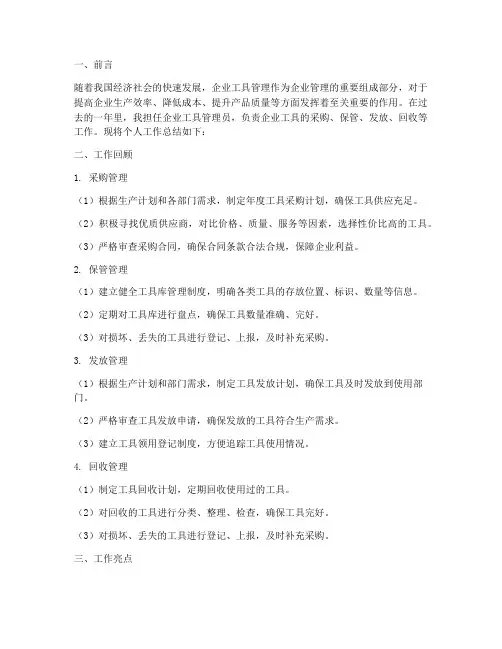 一、前言

随着我国经济社会的快速发展，企业工具管理作为企业管理的重要组成部分，对于提高企业生产效率、降低成本、提升产品质量等方面发挥着至关重要的作用。在过去的一年里，我担任企业工具管理员，负责企业工具的采购、保管、发放、回收等工作。现将个人工作总结如下：

二、工作回顾

1. 采购管理

（1）根据生产计划和各部门需求，制定年度工具采购计划，确保工具供应充足。

（2）积极寻找优质供应商，对比价格、质量、服务等因素，选择性价比高的工具。

（3）严格审查采购合同，确保合同条款合法合规，保障企业利益。

2. 保管管理

（1）建立健全工具库管理制度，明确各类工具的存放位置、标识、数量等信息。

（2）定期对工具库进行盘点，确保工具数量准确、完好。

（3）对损坏、丢失的工具进行登记、上报，及时补充采购。

3. 发放管理

（1）根据生产计划和部门需求，制定工具发放计划，确保工具及时发放到使用部门。

（2）严格审查工具发放申请，确保发放的工具符合生产需求。

（3）建立工具领用登记制度，方便追踪工具使用情况。

4. 回收管理

（1）制定工具回收计划，定期回收使用过的工具。

（2）对回收的工具进行分类、整理、检查，确保工具完好。

（3）对损坏、丢失的工具进行登记、上报，及时补充采购。

三、工作亮点